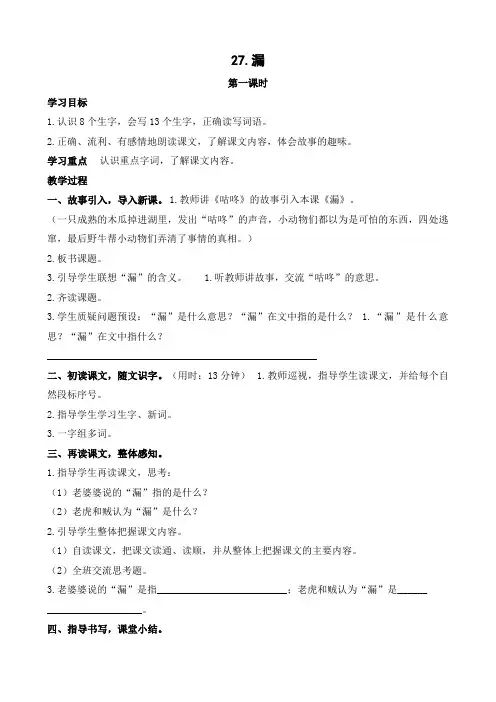 27.漏

第一课时

学习目标

1.认识8个生字，会写13个生字，正确读写词语。

2.正确、流利、有感情地朗读课文，了解课文内容，体会故事的趣味。

学习重点 认识重点字词，了解课文内容。

教学过程

一、故事引入，导入新课。1.教师讲《咕咚》的故事引入本课《漏》。

（一只成熟的木瓜掉进湖里，发出“咕咚”的声音，小动物们都以为是可怕的东西，四处逃窜，最后野牛帮小动物们弄清了事情的真相。）

2.板书课题。

3.引导学生联想“漏”的含义。 1.听教师讲故事，交流“咕咚”的意思。

2.齐读课题。

3.学生质疑问题预设：“漏”是什么意思？“漏”在文中指的是什么？ 1.“漏”是什么意思？“漏”在文中指什么？

____

二、初读课文，随文识字。（用时：13分钟） 1.教师巡视，指导学生读课文，并给每个自然段标序号。

2.指导学生学习生字、新词。

3.一字组多词。

三、再读课文，整体感知。

1.指导学生再读课文，思考：

（1）老婆婆说的“漏”指的是什么？

（2）老虎和贼认为“漏”是什么？

2.引导学生整体把握课文内容。

（1）自读课文，把课文读通、读顺，并从整体上把握课文的主要内容。

（2）全班交流思考题。

3.老婆婆说的“漏”是指____；老虎和贼认为“漏”是____。

四、指导书写，课堂小结。